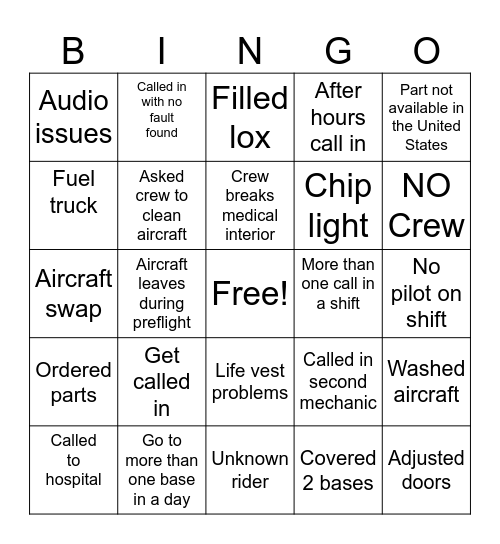 | B | I | N | G | O |
|---|---|---|---|---|
| Audio issues | Called in with no fault found | Filled lox | After hours call in | Part not available in the United States |
| Fuel truck | Asked crew to clean aircraft | Crew breaks medical interior | Chip light | NO Crew |
| Aircraft swap | Aircraft leaves during preflight | Free! | More than one call in a shift | No pilot on shift |
| Ordered parts | Get called in | Life vest problems | Called in second mechanic | Washed aircraft |
| Called to hospital | Go to more than one base in a day | Unknown rider | Covered 2 bases | Adjusted doors |